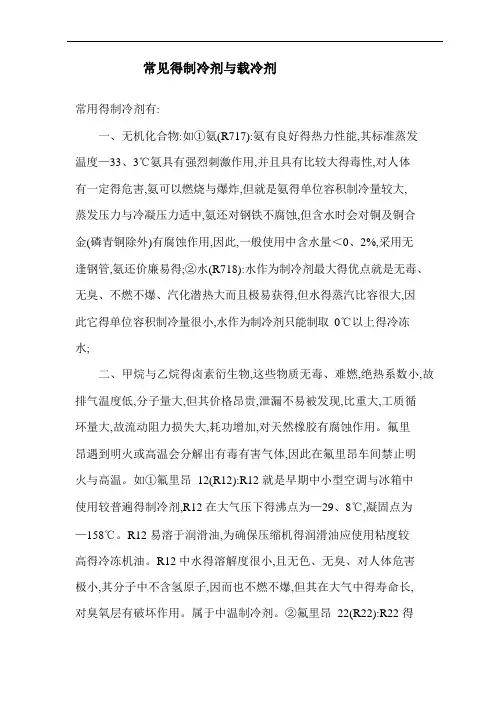 常见得制冷剂与载冷剂

常用得制冷剂有:

一、无机化合物:如①氨(R717):氨有良好得热力性能,其标准蒸发温度—33、3℃氨具有强烈刺激作用,并且具有比较大得毒性,对人体有一定得危害,氨可以燃烧与爆炸,但就是氨得单位容积制冷量较大,蒸发压力与冷凝压力适中,氨还对钢铁不腐蚀,但含水时会对铜及铜合金(磷青铜除外)有腐蚀作用,因此,一般使用中含水量<0、2%,采用无逢钢管,氨还价廉易得;②水(R718):水作为制冷剂最大得优点就是无毒、无臭、不燃不爆、汽化潜热大而且极易获得,但水得蒸汽比容很大,因此它得单位容积制冷量很小,水作为制冷剂只能制取 0℃以上得冷冻水;

二、甲烷与乙烷得卤素衍生物,这些物质无毒、难燃,绝热系数小,故排气温度低,分子量大,但其价格昂贵,泄漏不易被发现,比重大,工质循环量大,故流动阻力损失大,耗功增加,对天然橡胶有腐蚀作用。氟里昂遇到明火或高温会分解出有毒有害气体,因此在氟里昂车间禁止明火与高温。如①氟里昂 12(R12):R12 就是早期中小型空调与冰箱中使用较普遍得制冷剂,R12 在大气压下得沸点为—29、8℃,凝固点为—158℃。R12 易溶于润滑油,为确保压缩机得润滑油应使用粘度较高得冷冻机油。R12 中水得溶解度很小,且无色、无臭、对人体危害极小,其分子中不含氢原子,因而也不燃不爆,但其在大气中得寿命长,对臭氧层有破坏作用。属于中温制冷剂。②氟里昂 22(R22):R22 得